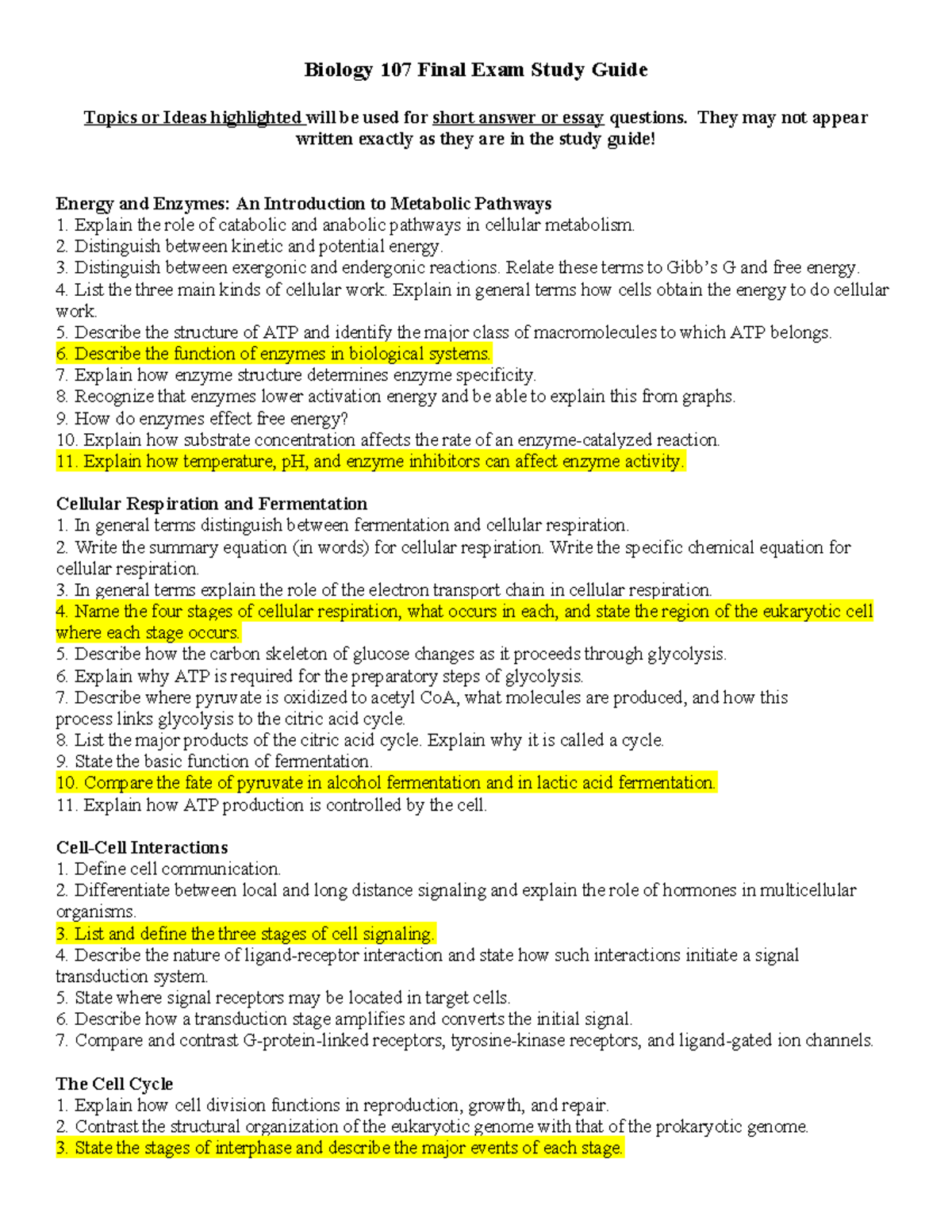 Biology 107 Final Exam Study Guide

Topics or Ideas highlighted will be used for short answer or essay questions. They may not appear written exactly as they are in the study guide!

Energy and Enzymes: An Introduction to Metabolic Pathways
1. Explain the role of catabolic and anabolic pathways in cellular metabolism.
2. Distinguish between kinetic and potential energy.
3. Distinguish between exergonic and endergonic reactions. Relate these terms to Gibb's G and free energy.
4. List the three main kinds of cellular work. Explain in general terms how cells obtain the energy to do cellular work.
5. Describe the structure of ATP and identify the major class of macromolecules to which ATP belongs.
6. Describe the function of enzymes in biological systems.
7. Explain how enzyme structure determines enzyme specificity.
8. Recognize that enzymes lower activation energy and be able to explain this from graphs.
9. How do enzymes effect free energy?
10. Explain how substrate concentration affects the rate of an enzyme-catalyzed reaction.
11. Explain how temperature, pH, and enzyme inhibitors can affect enzyme activity.

Cellular Respiration and Fermentation
1. In general terms distinguish between fermentation and cellular respiration.
2. Write the summary equation (in words) for cellular respiration. Write the specific chemical equation for cellular respiration.
3. In general terms explain the role of the electron transport chain in cellular respiration.
4. Name the four stages of cellular respiration, what occurs in each, and state the region of the eukaryotic cell where each stage occurs.
5. Describe how the carbon skeleton of glucose changes as it proceeds through glycolysis.
6. Explain why ATP is required for the preparatory steps of glycolysis.
7. Describe where pyruvate is oxidized to acetyl CoA, what molecules are produced, and how this process links glycolysis to the citric acid cycle.
8. List the major products of the citric acid cycle. Explain why it is called a cycle.
9. State the basic function of fermentation.
10. Compare the fate of pyruvate in alcohol fermentation and in lactic acid fermentation.
11. Explain how ATP production is controlled by the cell.

Cell-Cell Interactions
1. Define cell communication.
2. Differentiate between local and long distance signaling and explain the role of hormones in multicellular organisms.
3. List and define the three stages of cell signaling.
4. Describe the nature of ligand-receptor interaction and state how such interactions initiate a signal transduction system.
5. State where signal receptors may be located in target cells.
6. Describe how a transduction stage amplifies and converts the initial signal.
7. Compare and contrast G-protein-linked receptors, tyrosine-kinase receptors, and ligand-gated ion channels.

The Cell Cycle
1. Explain how cell division functions in reproduction, growth, and repair.
2. Contrast the structural organization of the eukaryotic genome with that of the prokaryotic genome.
3. State the stages of interphase and describe the major events of each stage.